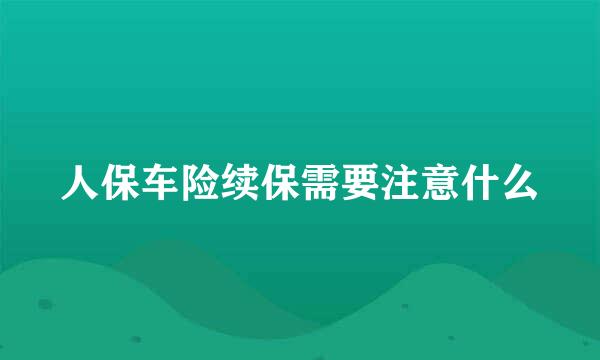 人保车险续保需要注意什么